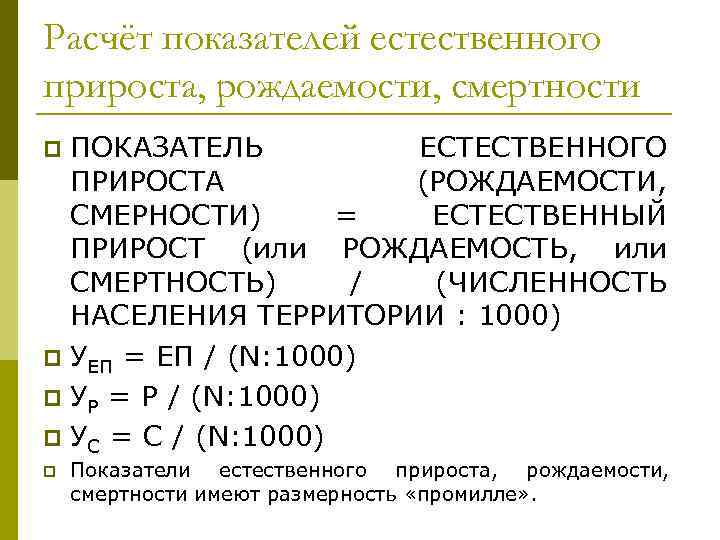 Расчёт показателей естественного прироста, рождаемости, смертности

ПОКАЗАТЕЛЬ ЕСТЕСТВЕННОГО ПРИРОСТА (РОЖДАЕМОСТИ, СМЕРНОСТИ) = ЕСТЕСТВЕННЫЙ ПРИРОСТ (или РОЖДАЕМОСТЬ, или СМЕРТНОСТЬ) / (ЧИСЛЕННОСТЬ НАСЕЛЕНИЯ ТЕРРИТОРИИ : 1000)

$У_{ЕП}$ = ЕП / (N:1000)

$У_{Р}$ = Р / (N:1000)

$У_{С}$ = С / (N:1000)

Показатели естественного прироста, рождаемости, смертности имеют размерность «промилле».